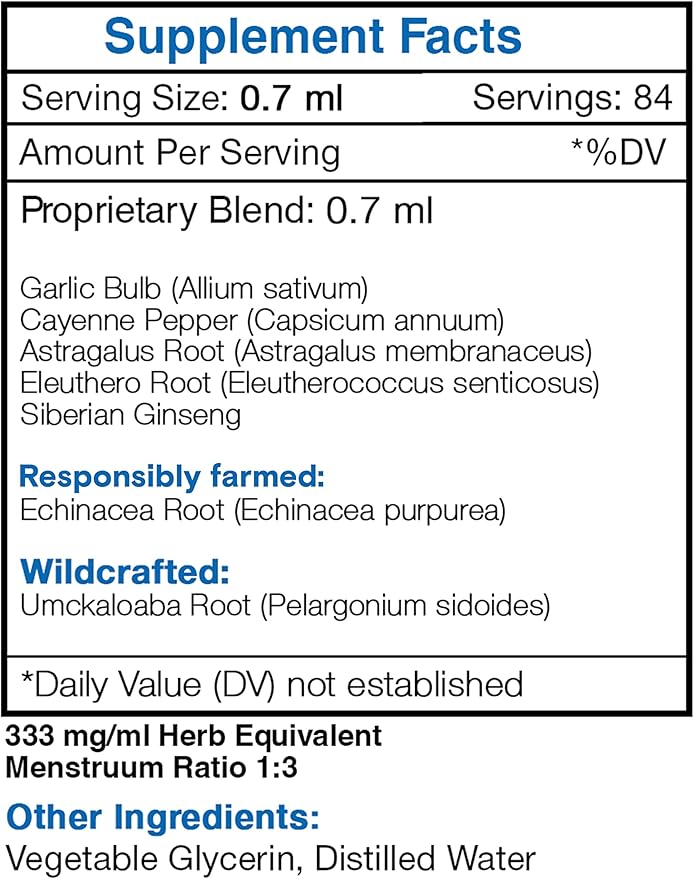 Supplement Facts

Serving Size: 0.7 ml Servings: 84

Amount Per Serving *%DV

Proprietary Blend: 0.7 ml

Garlic Bulb (Allium sativum)
Cayenne Pepper (Capsicum annuum)
Astragalus Root (Astragalus membranaceus)
Eleuthero Root (Eleutherococcus senticosus)
Siberian Ginseng

Responsibly farmed:
Echinacea Root (Echinacea purpurea)

Wildcrafted:
Umckaloaba Root (Pelargonium sidoides)

*Daily Value (DV) not established

333 mg/ml Herb Equivalent
Menstruum Ratio 1:3

Other Ingredients:
Vegetable Glycerin, Distilled Water